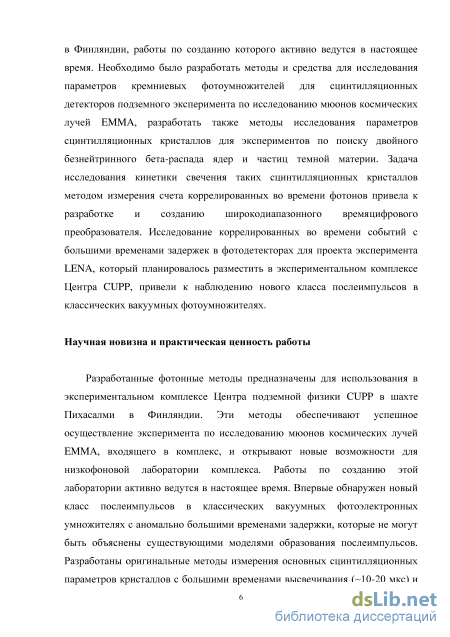 в Финляндии, работы по созданию которого активно ведутся в настоящее время. Необходимо было разработать методы и средства для исследования параметров кремниевых фотоумножителей для сцинтилляционных детекторов подземного эксперимента по исследованию мюонов космических лучей EMMA, разработать также методы исследования параметров сцинтилляционных кристаллов для экспериментов по поиску двойного безнейтринного бета-распада ядер и частиц темной материи. Задача исследования кинетики свечения таких сцинтилляционных кристаллов методом измерения счета коррелированных во времени фотонов привела к разработке и созданию широкодиапазонного времяцифрового преобразователя. Исследование коррелированных во времени событий с большими временами задержек в фотодетекторах для проекта эксперимента LENA, который планировалось разместить в экспериментальном комплексе Центра CUPP, привели к наблюдению нового класса послеимпульсов в классических вакуумных фотоумножителях.

Научная новизна и практическая ценность работы

Разработанные фотонные методы предназначены для использования в экспериментальном комплексе Центра подземной физики CUPP в шахте Пихасалми в Финляндии. Эти методы обеспечивают успешное осуществление эксперимента по исследованию мюонов космических лучей EMMA, входящего в комплекс, и открывают новые возможности для низкофоновой лаборатории комплекса. Работы по созданию этой лаборатории активно ведутся в настоящее время. Впервые обнаружен новый класс послеимпульсов в классических вакуумных фотоэлектронных умножителях с аномально большими временами задержки, которые не могут быть объяснены существующими моделями образования послеимпульсов. Разработаны оригинальные методы измерения основных сцинтилляционных параметров кристаллов с большими временами высвечивания (~10-20 мкс) и

6

dsLib.net
библиотека диссертаций